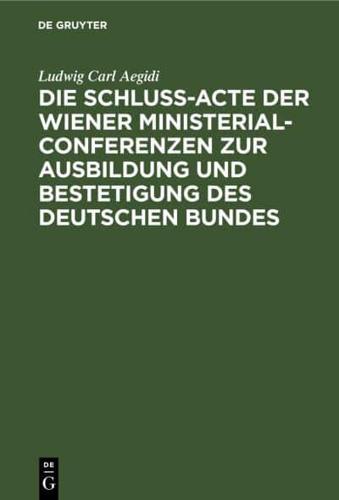 DE GRUYTER

Ludwig Carl Aegidi

DIE SCHLUSS-ACTE DER WIENER MINISTERIAL-CONFERENZEN ZUR AUSBILDUNG UND BESTETIGUNG DES DEUTSCHEN BUNDES

DE
G